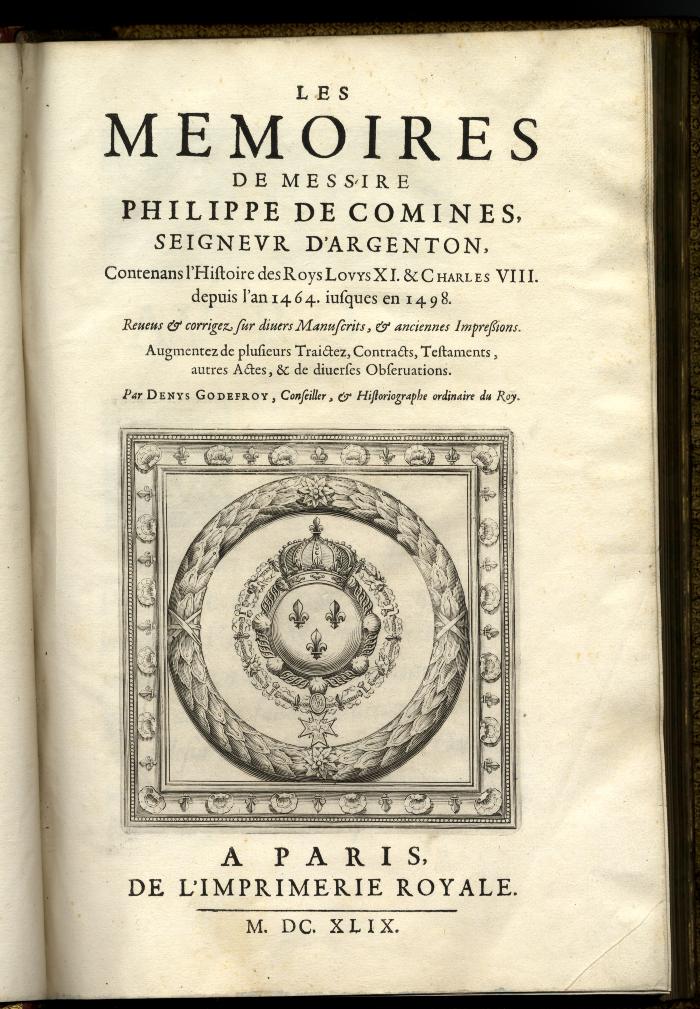 LES
MEMOIRES
DE MESSIRE
PHILIPPE DE COMINES,
SEIGNEVR D'ARGENTON,
Contenans l'Histoire des Roys LOVYS XI. & CHARLES VIII. depuis l'an 1464. iusques en 1498.
Reueus & corrigez sur diuers Manuscrits, & anciennes Impressions.
Augmentez de plusieurs Traictez, Contracts, Testaments, autres Actes, & de diuerses Obseruations.
Par DENYS GODEFROY, Conseiller, & Historiographe ordinaire du Roy.

A PARIS,
DE L'IMPRIMERIE ROYALE.
M. DC. XLIX.